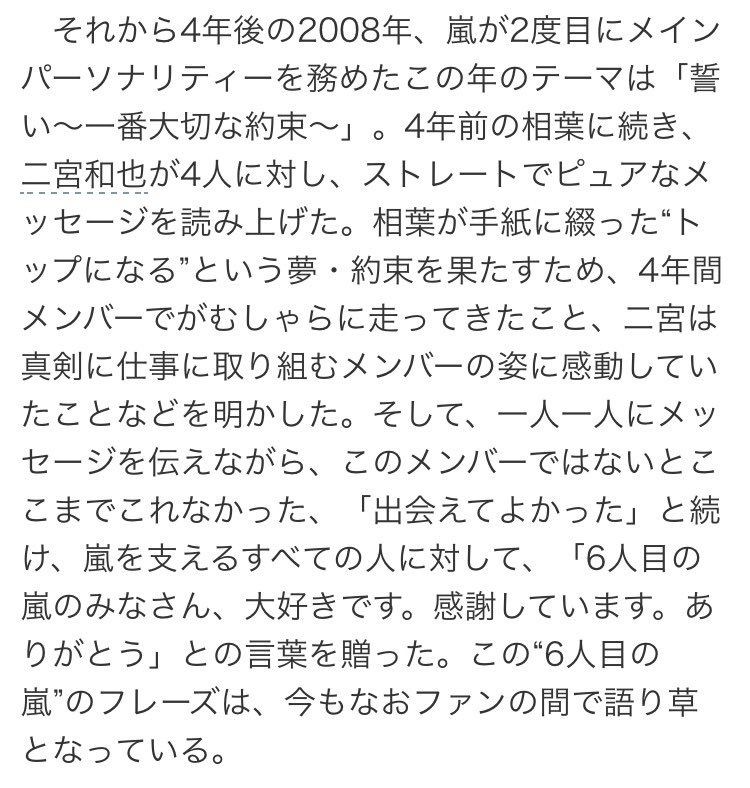 それから4年後の2008年、嵐が2度目にメインパーソナリティーを務めたこの年のテーマは「誓い〜一番大切な約束〜」。4年前の相葉に続き、二宮和也が4人に対し、ストレートでピュアなメッセージを読み上げた。相葉が手紙に綴った“トップになる”という夢・約束を果たすため、4年間メンバーでがむしゃらに走ってきたこと、二宮は真剣に仕事に取り組むメンバーの姿に感動していたことなどを明かした。そして、一人一人にメッセージを伝えながら、このメンバーではないとここまでこれなかった、「出会えてよかった」と続け、嵐を支えるすべての人に対して、「6人目の嵐のみなさん、大好きです。感謝しています。ありがとう」との言葉を贈った。この“6人目の嵐”のフレーズは、今もなおファンの間で語り草となっている。